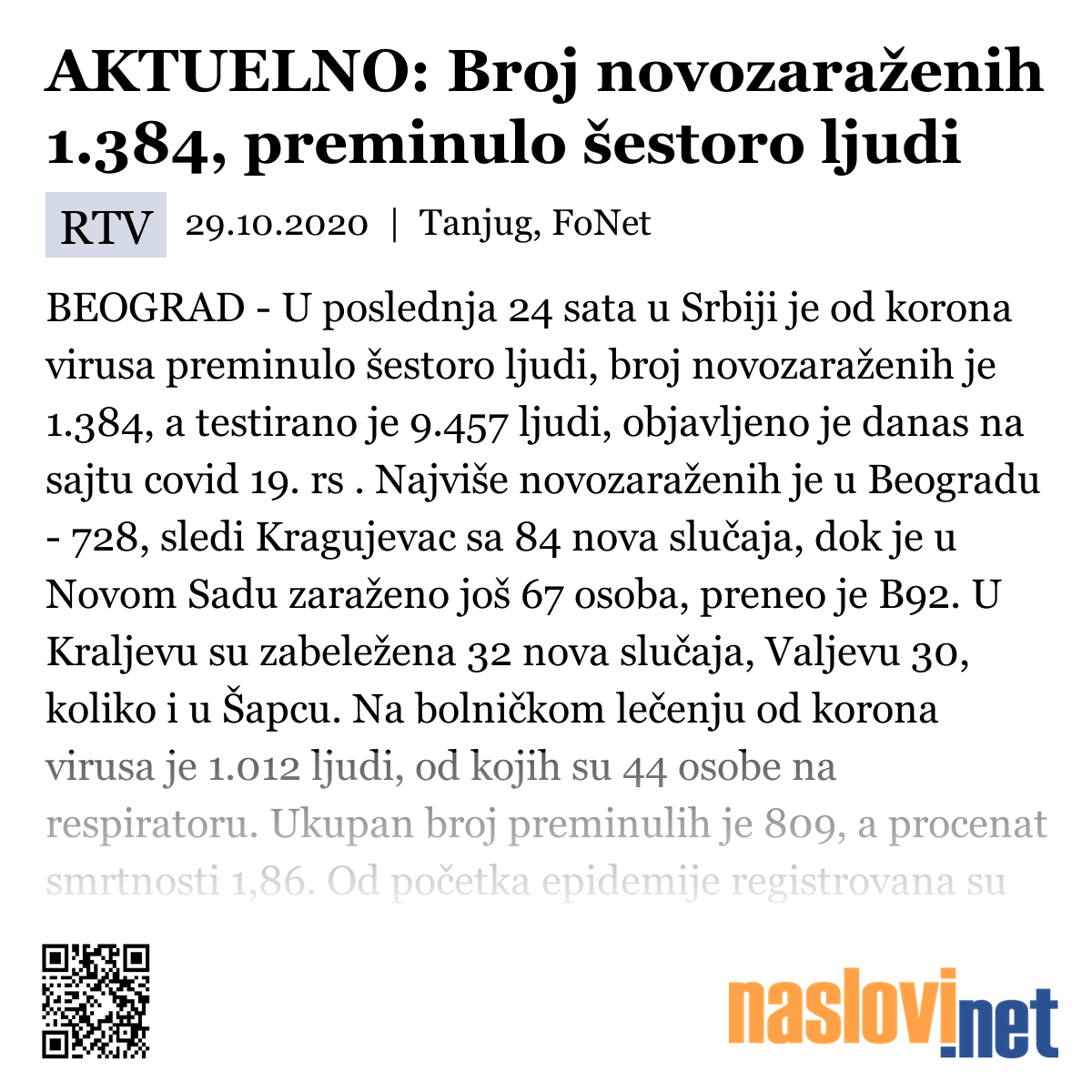 AKTUELNO: Broj novozaraženih 1.384, preminulo šestoro ljudi

RTV 29.10.2020 | Tanjug, FoNet

BEOGRAD - U poslednja 24 sata u Srbiji je od korona virusa preminulo šestoro ljudi, broj novozaraženih je 1.384, a testirano je 9.457 ljudi, objavljeno je danas na sajtu covid 19. rs . Najviše novozaraženih je u Beogradu - 728, sledi Kragujevac sa 84 nova slučaja, dok je u Novom Sadu zaraženo još 67 osoba, preneo je B92. U Kraljevu su zabeležena 32 nova slučaja, Valjevu 30, koliko i u Šapcu. Na bolničkom lečenju od korona virusa je 1.012 ljudi, od kojih su 44 osobe na respiratoru. Ukupan broj preminulih je 809, a procenat smrtnosti 1,86. Od početka epidemije registrovana su

naslovi.net